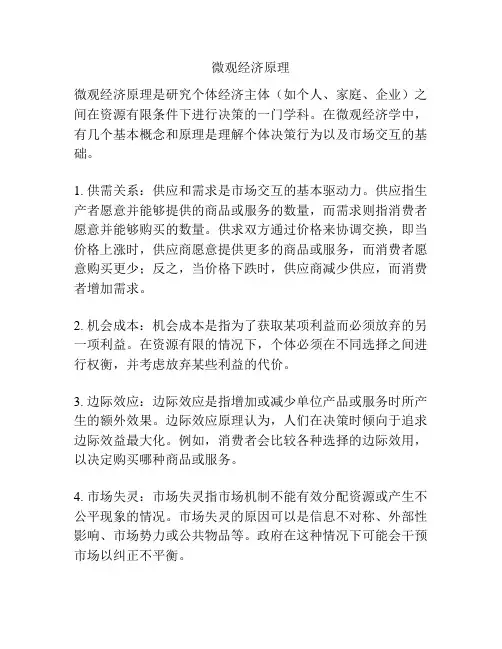 微观经济原理

微观经济原理是研究个体经济主体（如个人、家庭、企业）之间在资源有限条件下进行决策的一门学科。在微观经济学中，有几个基本概念和原理是理解个体决策行为以及市场交互的基础。

1. 供需关系：供应和需求是市场交互的基本驱动力。供应指生产者愿意并能够提供的商品或服务的数量，而需求则指消费者愿意并能够购买的数量。供求双方通过价格来协调交换，即当价格上涨时，供应商愿意提供更多的商品或服务，而消费者愿意购买更少；反之，当价格下跌时，供应商减少供应，而消费者增加需求。

2. 机会成本：机会成本是指为了获取某项利益而必须放弃的另一项利益。在资源有限的情况下，个体必须在不同选择之间进行权衡，并考虑放弃某些利益的代价。

3. 边际效应：边际效应是指增加或减少单位产品或服务时所产生的额外效果。边际效应原理认为，人们在决策时倾向于追求边际效益最大化。例如，消费者会比较各种选择的边际效用，以决定购买哪种商品或服务。

4. 市场失灵：市场失灵指市场机制不能有效分配资源或产生不公平现象的情况。市场失灵的原因可以是信息不对称、外部性影响、市场势力或公共物品等。政府在这种情况下可能会干预市场以纠正不平衡。